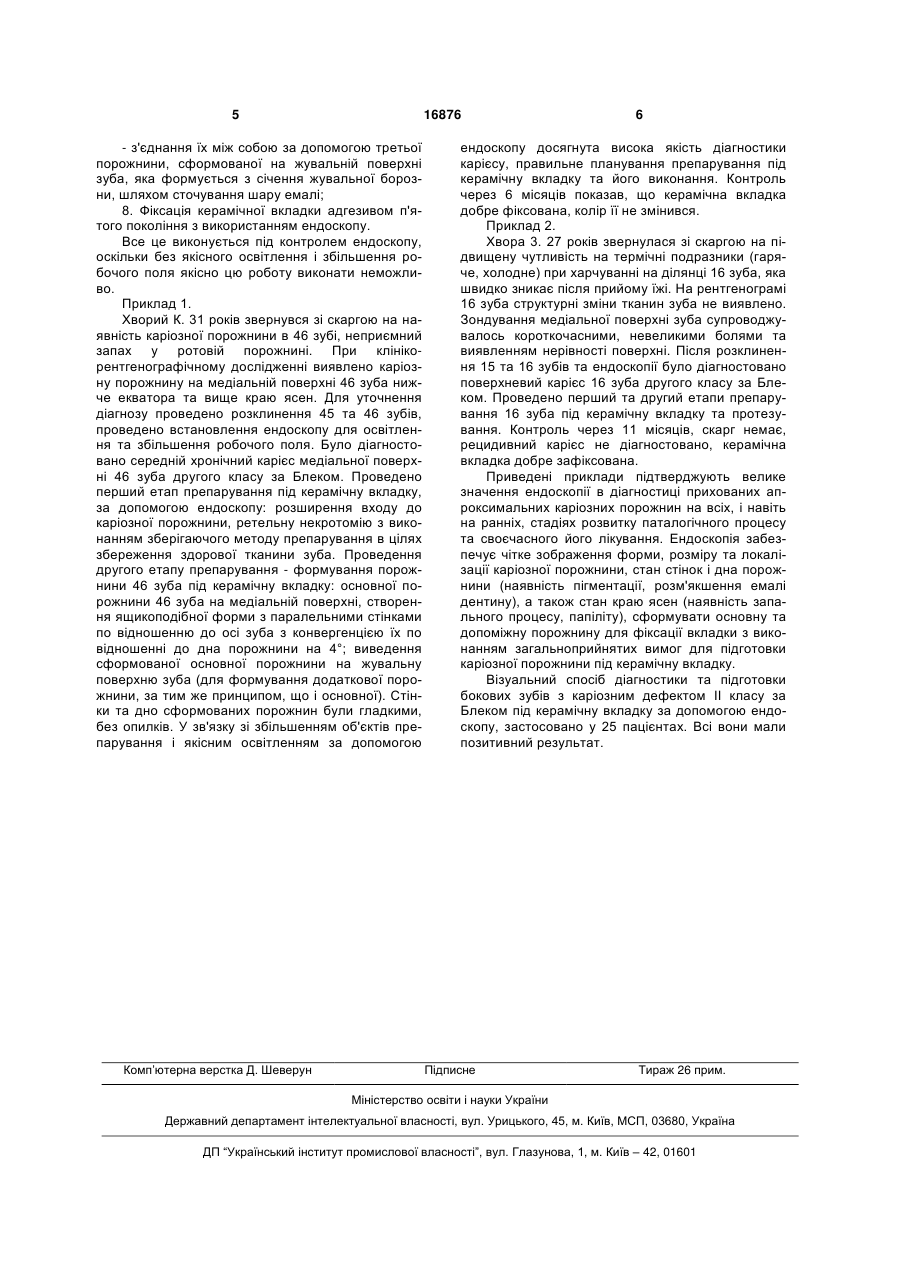 5 16876 6

- з'єднання їх між собою за допомогою третьої порожнини, сформованої на жувальній поверхні зуба, яка формується з січення жувальної борозни, шляхом сточування шару емалі;

8. Фіксація керамічної вкладки адгезивом п'ятого покоління з використанням ендоскопу.

Все це виконується під контролем ендоскопу, оскільки без якісного освітлення і збільшення робочого поля якісно цю роботу виконати неможливо.

Приклад 1.

Хворий К. 31 років звернувся зі скаргою на наявність каріозної порожнини в 46 зубі, неприємний запах у ротовій порожнині. При клініко-рентгенографічному дослідженні виявлено каріозну порожнину на медіальній поверхні 46 зуба нижче екватора та вище краю ясен. Для уточнення діагнозу проведено розклинення 45 та 46 зубів, проведено встановлення ендоскопу для освітлення та збільшення робочого поля. Було діагностовано середній хронічний карієс медіальної поверхні 46 зуба другого класу за Блеком. Проведено перший етап препарування під керамічну вкладку, за допомогою ендоскопу: розширення входу до каріозної порожнини, ретельну некротомію з виконанням зберігаючого методу препарування в цілях збереження здорової тканини зуба. Проведення другого етапу препарування - формування порожнини 46 зуба під керамічну вкладку: основної порожнини 46 зуба на медіальній поверхні, створення ящикоподібної форми з паралельними стінками по відношенню до осі зуба з конвергенцією їх по відношенні до дна порожнини на 4°; виведення сформованої основної порожнини на жувальну поверхню зуба (для формування додаткової порожнини, за тим же принципом, що і основної). Стінки та дно сформованих порожнин були гладкими, без опилків. У зв'язку зі збільшенням об'єктів препарування і якісним освітленням за допомогою ендоскопу досягнута висока якість діагностики карієсу, правильне планування препарування під керамічну вкладку та його виконання. Контроль через 6 місяців показав, що керамічна вкладка добре фіксована, колір її не змінився.

Приклад 2.

Хвора З. 27 років звернулася зі скаргою на підвищену чутливість на термічні подразники (гаряче, холодне) при харчуванні на ділянці 16 зуба, яка швидко зникає після прийому їжі. На рентгенограмі 16 зуба структурні зміни тканин зуба не виявлено. Зондування медіальної поверхні зуба супроводжувалось короткочасними, невеликими болями та виявленням нерівності поверхні. Після розклинення 15 та 16 зубів та ендоскопії було діагностовано поверхневий карієс 16 зуба другого класу за Блеком. Проведено перший та другий етапи препарування 16 зуба під керамічну вкладку та протезування. Контроль через 11 місяців, скарг немає, рецидивний карієс не діагностовано, керамічна вкладка добре зафіксована.

Приведені приклади підтверджують велике значення ендоскопії в діагностиці прихованих апроксимальних каріозних порожнин на всіх, і навіть на ранніх, стадіях розвитку паталогічного процесу та своєчасного його лікування. Ендоскопія забезпечує чітке зображення форми, розміру та локалізації каріозної порожнини, стан стінок і дна порожнини (наявність пігментації, розм'якшення емалі дентину), а також стан краю ясен (наявність запального процесу, папіліту), сформувати основну та допоміжну порожнину для фіксації вкладки з виконанням загальноприйнятих вимог для підготовки каріозної порожнини під керамічну вкладку.

Візуальний спосіб діагностики та підготовки бокових зубів з каріозним дефектом II класу за Блеком під керамічну вкладку за допомогою ендоскопу, застосовано у 25 пацієнтах. Всі вони мали позитивний результат.

Комп'ютерна верстка Д. Шеверун Підписне Тираж 26 прим.

Міністерство освіти і науки України

Державний департамент інтелектуальної власності, вул. Урицького, 45, м. Київ, МСП, 03680, Україна

ДП "Український інститут промислової власності", вул. Глазунова, 1, м. Київ – 42, 01601